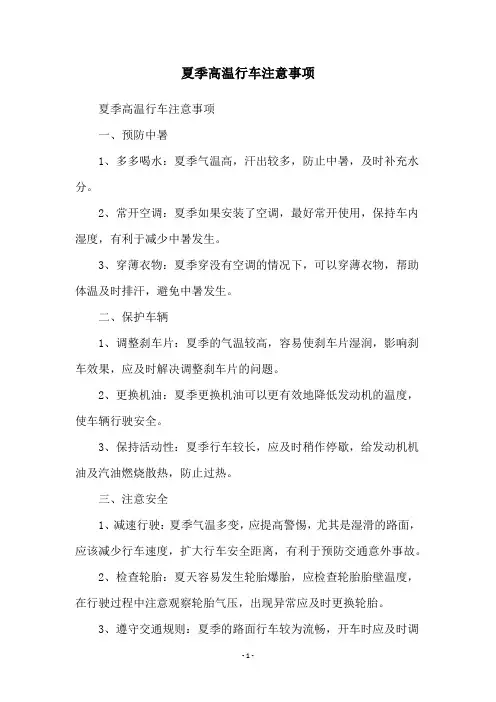 夏季高温行车注意事项

夏季高温行车注意事项

一、预防中暑

1、多多喝水：夏季气温高，汗出较多，防止中暑，及时补充水分。

2、常开空调：夏季如果安装了空调，最好常开使用，保持车内湿度，有利于减少中暑发生。

3、穿薄衣物：夏季穿没有空调的情况下，可以穿薄衣物，帮助体温及时排汗，避免中暑发生。

二、保护车辆

1、调整刹车片：夏季的气温较高，容易使刹车片湿润，影响刹车效果，应及时解决调整刹车片的问题。

2、更换机油：夏季更换机油可以更有效地降低发动机的温度，使车辆行驶安全。

3、保持活动性：夏季行车较长，应及时稍作停歇，给发动机机油及汽油燃烧散热，防止过热。

三、注意安全

1、减速行驶：夏季气温多变，应提高警惕，尤其是湿滑的路面，应该减少行车速度，扩大行车安全距离，有利于预防交通意外事故。

2、检查轮胎：夏天容易发生轮胎爆胎，应检查轮胎胎壁温度，在行驶过程中注意观察轮胎气压，出现异常应及时更换轮胎。

3、遵守交通规则：夏季的路面行车较为流畅，开车时应及时调

- 1 -